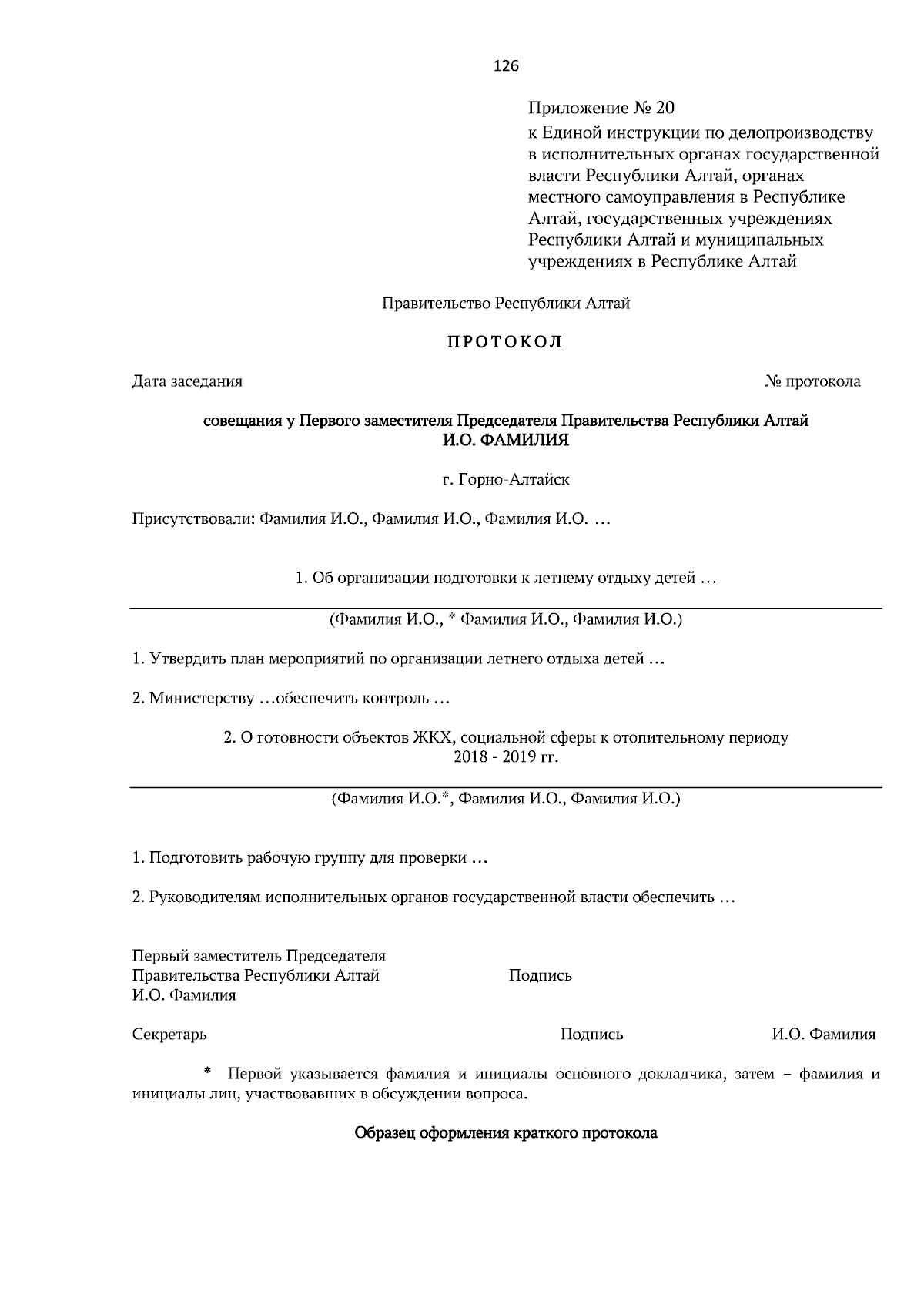 126

Приложение № 20
к Единой инструкции по делопроизводству в исполнительных органах государственной власти Республики Алтай, органах местного самоуправления в Республике Алтай, государственных учреждениях Республики Алтай и муниципальных учреждениях в Республике Алтай

Правительство Республики Алтай

ПРОТОКОЛ

Дата заседания

№ протокола

совещания у Первого заместителя Председателя Правительства Республики Алтай
И.О. ФАМИЛИЯ

г. Горно-Алтайск

Присутствовали: Фамилия И.О., Фамилия И.О., Фамилия И.О. …

1. Об организации подготовки к летнему отдыху детей …

(Фамилия И.О., * Фамилия И.О., Фамилия И.О.)

1. Утвердить план мероприятий по организации летнего отдыха детей …

2. Министерству …обеспечить контроль …

2. О готовности объектов ЖКХ, социальной сферы к отопительному периоду 2018 - 2019 гг.

(Фамилия И.О.*, Фамилия И.О., Фамилия И.О.)

1. Подготовить рабочую группу для проверки …

2. Руководителям исполнительных органов государственной власти обеспечить …

Первый заместитель Председателя
Правительства Республики Алтай
И.О. Фамилия

Подпись

Секретарь

Подпись

И.О. Фамилия

* Первой указывается фамилия и инициалы основного докладчика, затем – фамилия и инициалы лиц, участвовавших в обсуждении вопроса.

Образец оформления краткого протокола